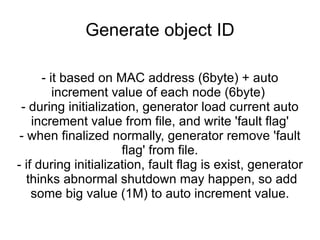 Generate object ID

- it based on MAC address (6byte) + auto increment value of each node (6byte)
- during initialization, generator load current auto increment value from file, and write 'fault flag'
- when finalized normally, generator remove 'fault flag' from file.
- if during initialization, fault flag is exist, generator thinks abnormal shutdown may happen, so add some big value (1M) to auto increment value.